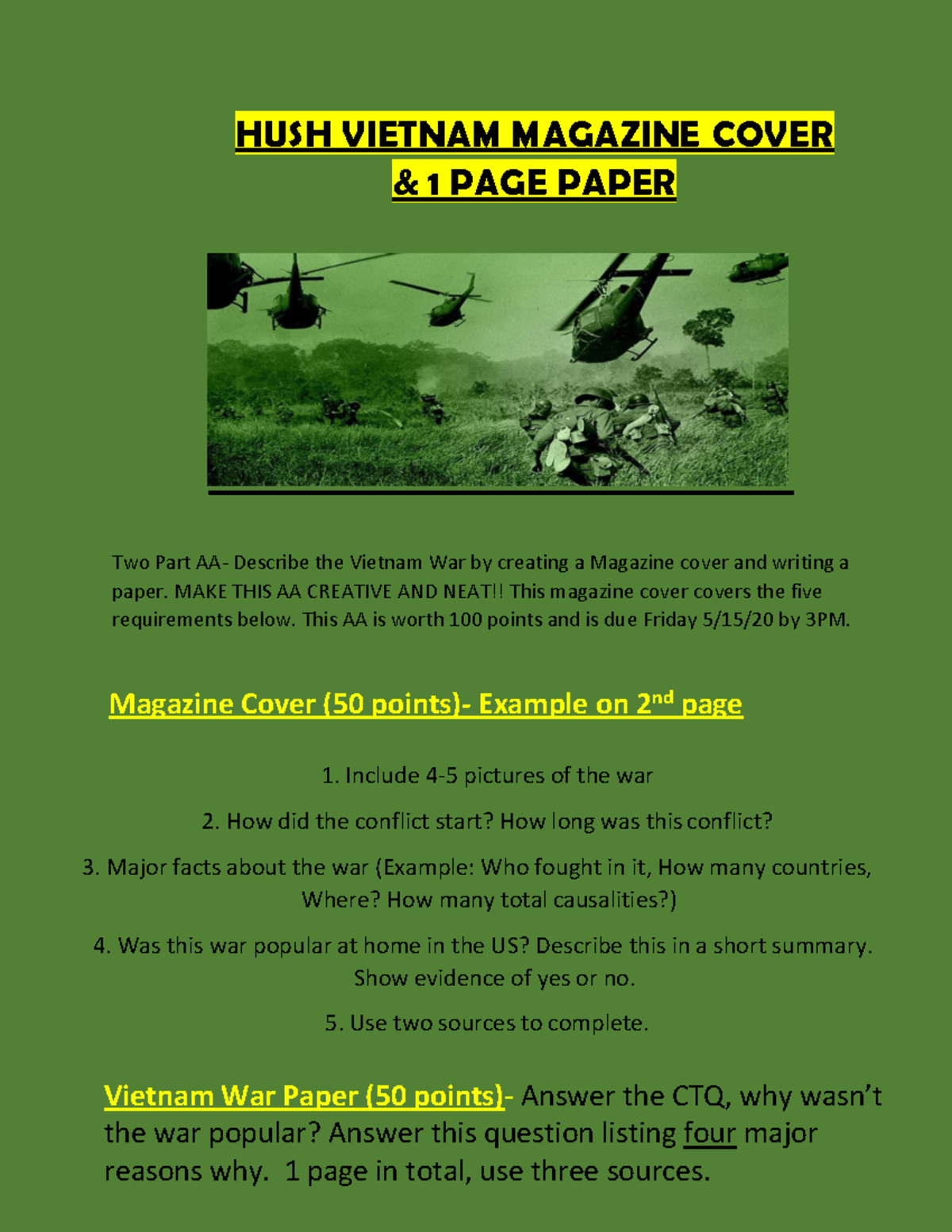 HUSH VIETNAM MAGAZINE COVER
& 1 PAGE PAPER

Two Part AA- Describe the Vietnam War by creating a Magazine cover and writing a paper. MAKE THIS AA CREATIVE AND NEAT!! This magazine cover covers the five requirements below. This AA is worth 100 points and is due Friday 5/15/20 by 3PM.

Magazine Cover (50 points)- Example on 2$^{nd}$ page

1. Include 4-5 pictures of the war

2. How did the conflict start? How long was this conflict?

3. Major facts about the war (Example: Who fought in it, How many countries, Where? How many total causalities?)

4. Was this war popular at home in the US? Describe this in a short summary. Show evidence of yes or no.

5. Use two sources to complete.

Vietnam War Paper (50 points)- Answer the CTQ, why wasn't the war popular? Answer this question listing four major reasons why. 1 page in total, use three sources.